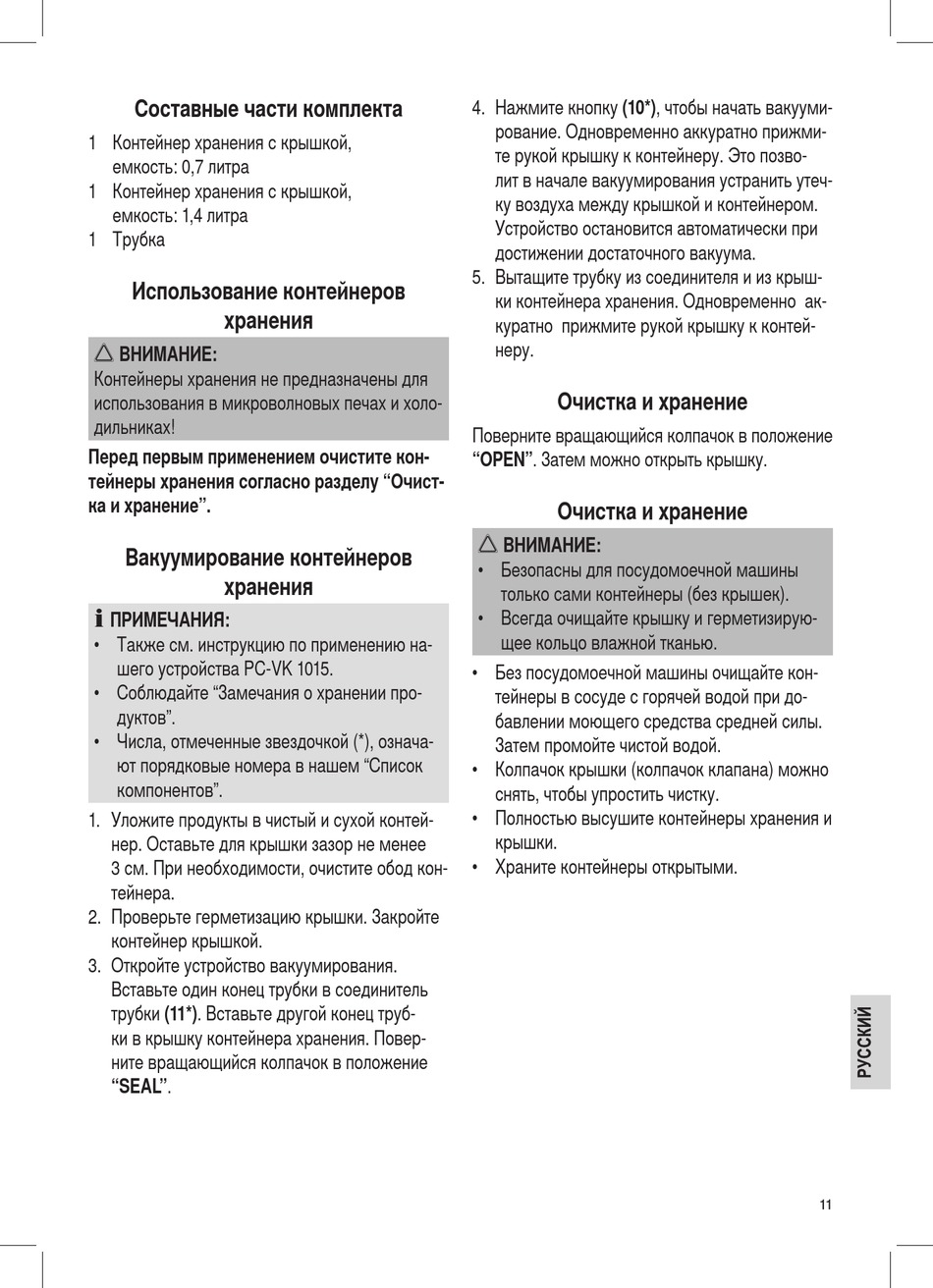 Составные части комплекта

1 Контейнер хранения с крышкой, емкость: 0,7 литра
1 Контейнер хранения с крышкой, емкость: 1,4 литра
1 Трубка

Использование контейнеров хранения

ВНИМАНИЕ:
Контейнеры хранения не предназначены для использования в микроволновых печах и холодильниках!

Перед первым применением очистите контейнеры хранения согласно разделу “Очистка и хранение”.

Вакуумирование контейнеров хранения

ПРИМЕЧАНИЯ:
• Также см. инструкцию по применению нашего устройства PC-VK 1015.
• Соблюдайте “Замечания о хранении продуктов”.
• Числа, отмеченные звездочкой (*), означают порядковые номера в нашем “Список компонентов”.

1. Уложите продукты в чистый и сухой контейнер. Оставьте для крышки зазор не менее 3 см. При необходимости, очистите обод контейнера.
2. Проверьте герметизацию крышки. Закройте контейнер крышкой.
3. Откройте устройство вакуумирования. Вставьте один конец трубки в соединитель трубки (11*). Вставьте другой конец трубки в крышку контейнера хранения. Поверните вращающийся колпачок в положение “SEAL”.
4. Нажмите кнопку (10*), чтобы начать вакуумирование. Одновременно аккуратно прижмите рукой крышку к контейнеру. Это позволит в начале вакуумирования устранить утечку воздуха между крышкой и контейнером. Устройство остановится автоматически при достижении достаточного вакуума.
5. Вытащите трубку из соединителя и из крышки контейнера хранения. Одновременно аккуратно прижмите рукой крышку к контейнеру.

Очистка и хранение

Поверните вращающийся колпачок в положение “OPEN”. Затем можно открыть крышку.

Очистка и хранение

ВНИМАНИЕ:
• Безопасны для посудомоечной машины только сами контейнеры (без крышек).
• Всегда очищайте крышку и герметизирующее кольцо влажной тканью.

• Без посудомоечной машины очищайте контейнеры в сосуде с горячей водой при добавлении моющего средства средней силы. Затем промойте чистой водой.
• Колпачок крышки (колпачок клапана) можно снять, чтобы упростить чистку.
• Полностью высушите контейнеры хранения и крышки.
• Храните контейнеры открытыми.

РУССКИЙ

11